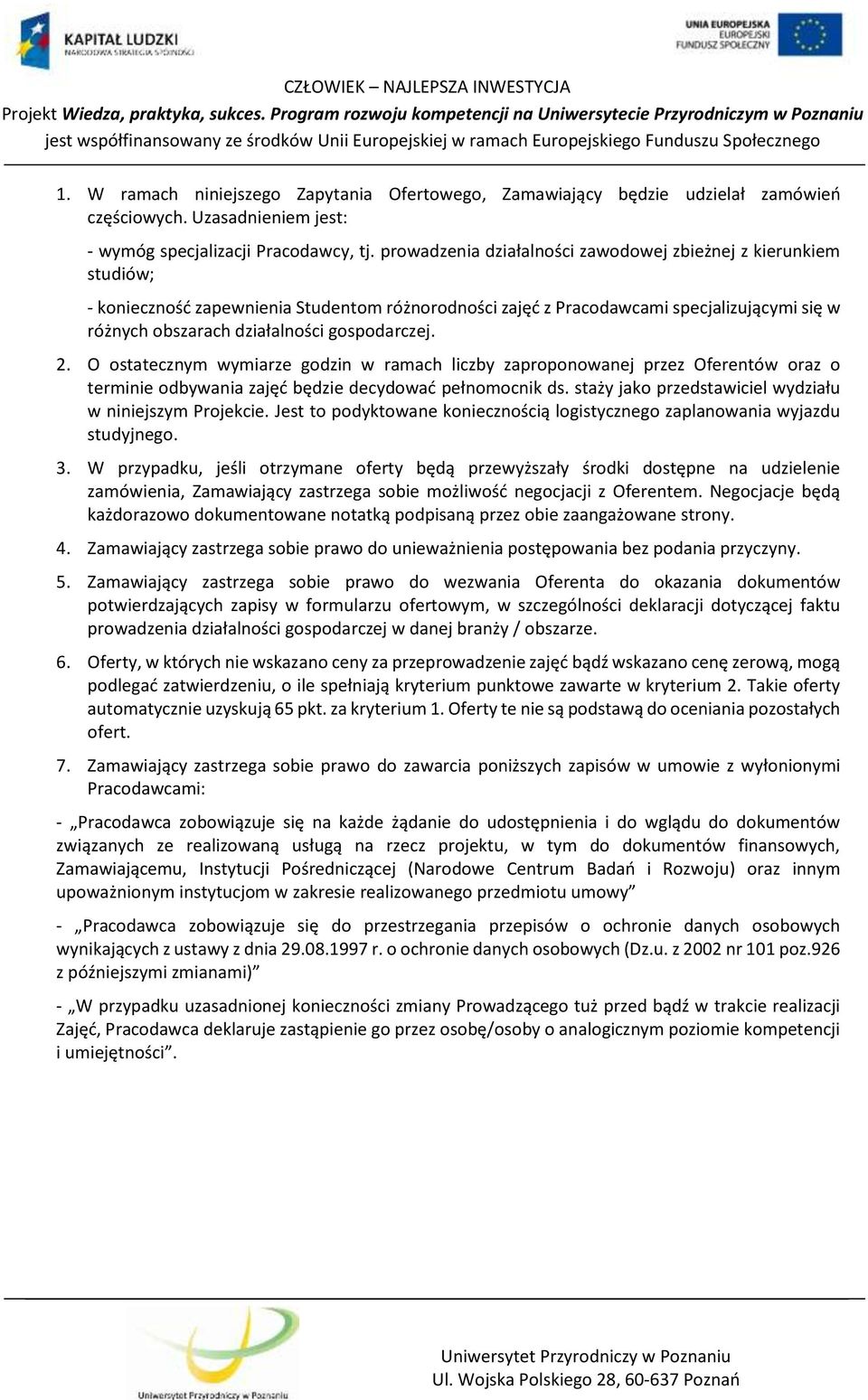 KAPITAŁ LUDZKI
NARODOWA STRATEGIA SPÓJNOŚCI

UNIA EUROPEJSKA
EUROPEJSKI
FUNDUSZ SPOŁECZNY

CZŁOWIEK – NAJLEPSZA INWESTYCJA
Projekt Wiedza, praktyka, sukces. Program rozwoju kompetencji na Uniwersytecie Przyrodniczym w Poznaniu
jest współfinansowany ze środków Unii Europejskiej w ramach Europejskiego Funduszu Społecznego

1. W ramach niniejszego Zapytania Ofertowego, Zamawiający będzie udzielał zamówień częściowych. Uzasadnieniem jest:

- wymóg specjalizacji Pracodawcy, tj. prowadzenia działalności zawodowej zbieżnej z kierunkiem studiów;

- konieczność zapewnienia Studentom różnorodności zajęć z Pracodawcami specjalizującymi się w różnych obszarach działalności gospodarczej.

2. O ostatecznym wymiarze godzin w ramach liczby zaproponowanej przez Oferentów oraz o terminie odbywania zajęć będzie decydować pełnomocnik ds. staży jako przedstawiciel wydziału w niniejszym Projekcie. Jest to podyktowane koniecznością logistycznego zaplanowania wyjazdu studyjnego.

3. W przypadku, jeśli otrzymane oferty będą przewyższały środki dostępne na udzielenie zamówienia, Zamawiający zastrzega sobie możliwość negocjacji z Oferentem. Negocjacje będą każdorazowo dokumentowane notatką podpisaną przez obie zaangażowane strony.

4. Zamawiający zastrzega sobie prawo do unieważnienia postępowania bez podania przyczyny.

5. Zamawiający zastrzega sobie prawo do wezwania Oferenta do okazania dokumentów potwierdzających zapisy w formularzu ofertowym, w szczególności deklaracji dotyczącej faktu prowadzenia działalności gospodarczej w danej branży / obszarze.

6. Oferty, w których nie wskazano ceny za przeprowadzenie zajęć bądź wskazano cenę zerową, mogą podlegać zatwierdzeniu, o ile spełniają kryterium punktowe zawarte w kryterium 2. Takie oferty automatycznie uzyskują 65 pkt. za kryterium 1. Oferty te nie są podstawą do oceniania pozostałych ofert.

7. Zamawiający zastrzega sobie prawo do zawarcia poniższych zapisów w umowie z wyłonionymi Pracodawcami:

- „Pracodawca zobowiązuje się na każde żądanie do udostępnienia i do wglądu do dokumentów związanych ze realizowaną usługą na rzecz projektu, w tym do dokumentów finansowych, Zamawiającemu, Instytucji Pośredniczącej (Narodowe Centrum Badań i Rozwoju) oraz innym upoważnionym instytucjom w zakresie realizowanego przedmiotu umowy”

- „Pracodawca zobowiązuje się do przestrzegania przepisów o ochronie danych osobowych wynikających z ustawy z dnia 29.08.1997 r. o ochronie danych osobowych (Dz.u. z 2002 nr 101 poz.926 z późniejszymi zmianami)”

- „W przypadku uzasadnionej konieczności zmiany Prowadzącego tuż przed bądź w trakcie realizacji Zajęć, Pracodawca deklaruje zastąpienie go przez osobę/osoby o analogicznym poziomie kompetencji i umiejętności”.

Uniwersytet Przyrodniczy w Poznaniu

Uniwersytet Przyrodniczy w Poznaniu
Ul. Wojska Polskiego 28, 60-637 Poznań